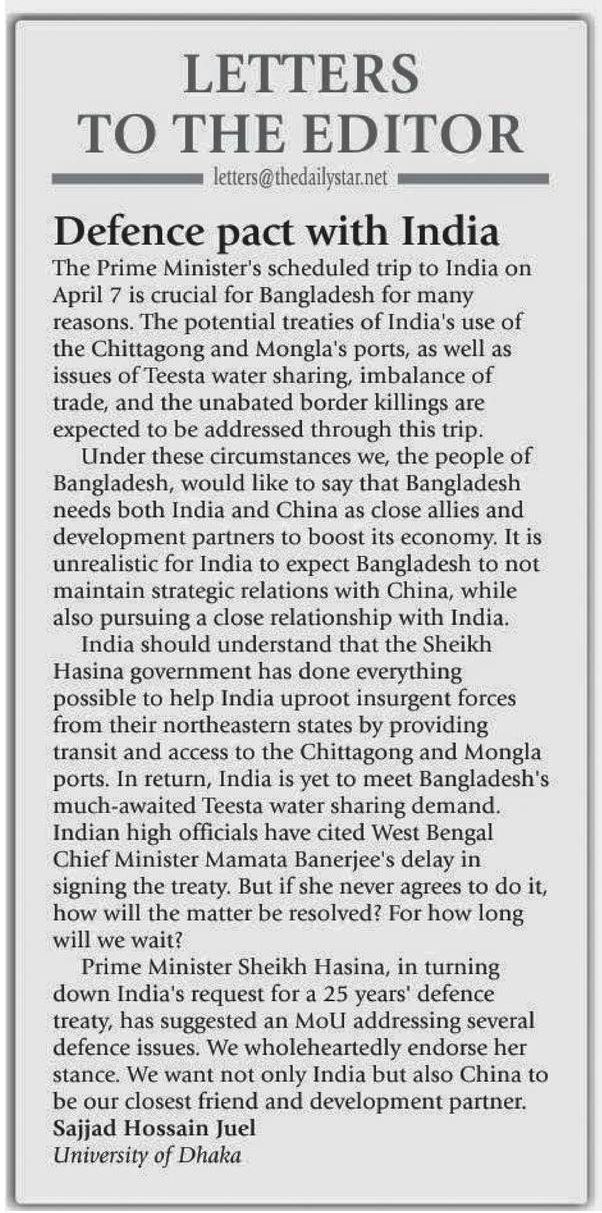 LETTERS TO THE EDITOR

letters@thedailystar.net

Defence pact with India

The Prime Minister's scheduled trip to India on April 7 is crucial for Bangladesh for many reasons. The potential treaties of India's use of the Chittagong and Mongla's ports, as well as issues of Teesta water sharing, imbalance of trade, and the unabated border killings are expected to be addressed through this trip.

Under these circumstances we, the people of Bangladesh, would like to say that Bangladesh needs both India and China as close allies and development partners to boost its economy. It is unrealistic for India to expect Bangladesh to not maintain strategic relations with China, while also pursuing a close relationship with India.

India should understand that the Sheikh Hasina government has done everything possible to help India uproot insurgent forces from their northeastern states by providing transit and access to the Chittagong and Mongla ports. In return, India is yet to meet Bangladesh's much-awaited Teesta water sharing demand. Indian high officials have cited West Bengal Chief Minister Mamata Banerjee's delay in signing the treaty. But if she never agrees to do it, how will the matter be resolved? For how long will we wait?

Prime Minister Sheikh Hasina, in turning down India's request for a 25 years' defence treaty, has suggested an MoU addressing several defence issues. We wholeheartedly endorse her stance. We want not only India but also China to be our closest friend and development partner.

Sajjad Hossain Juel
University of Dhaka